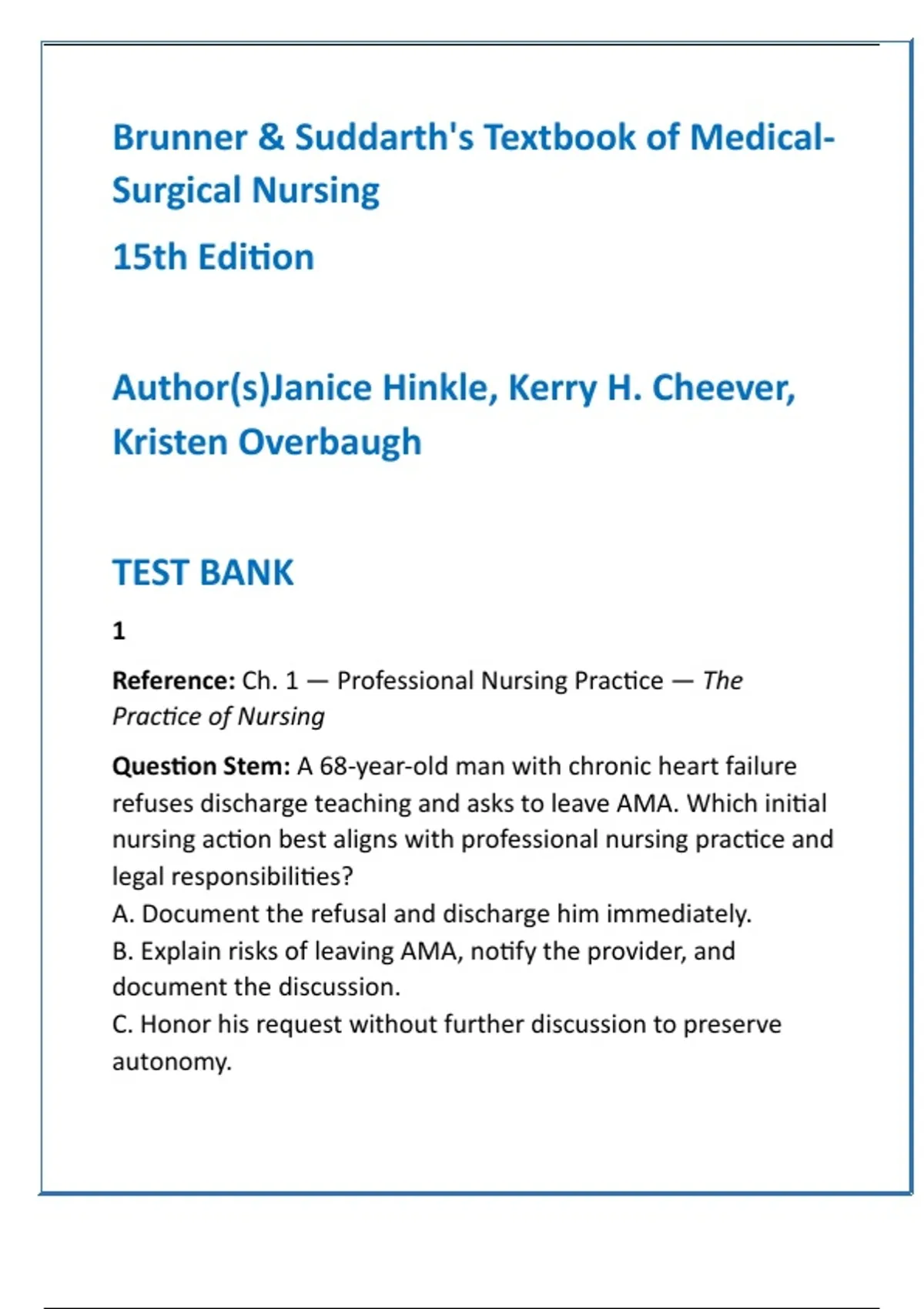 Brunner & Suddarth's Textbook of Medical-Surgical Nursing

15th Edition

Author(s)Janice Hinkle, Kerry H. Cheever, Kristen Overbaugh

TEST BANK

1

Reference: Ch. 1 — Professional Nursing Practice — The Practice of Nursing

Question Stem: A 68-year-old man with chronic heart failure refuses discharge teaching and asks to leave AMA. Which initial nursing action best aligns with professional nursing practice and legal responsibilities?
A. Document the refusal and discharge him immediately.
B. Explain risks of leaving AMA, notify the provider, and document the discussion.
C. Honor his request without further discussion to preserve autonomy.